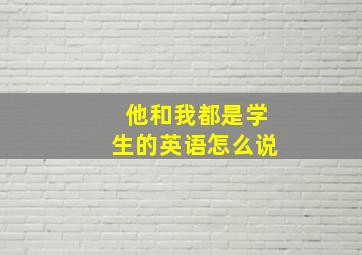 他和我都是学生的英语怎么说